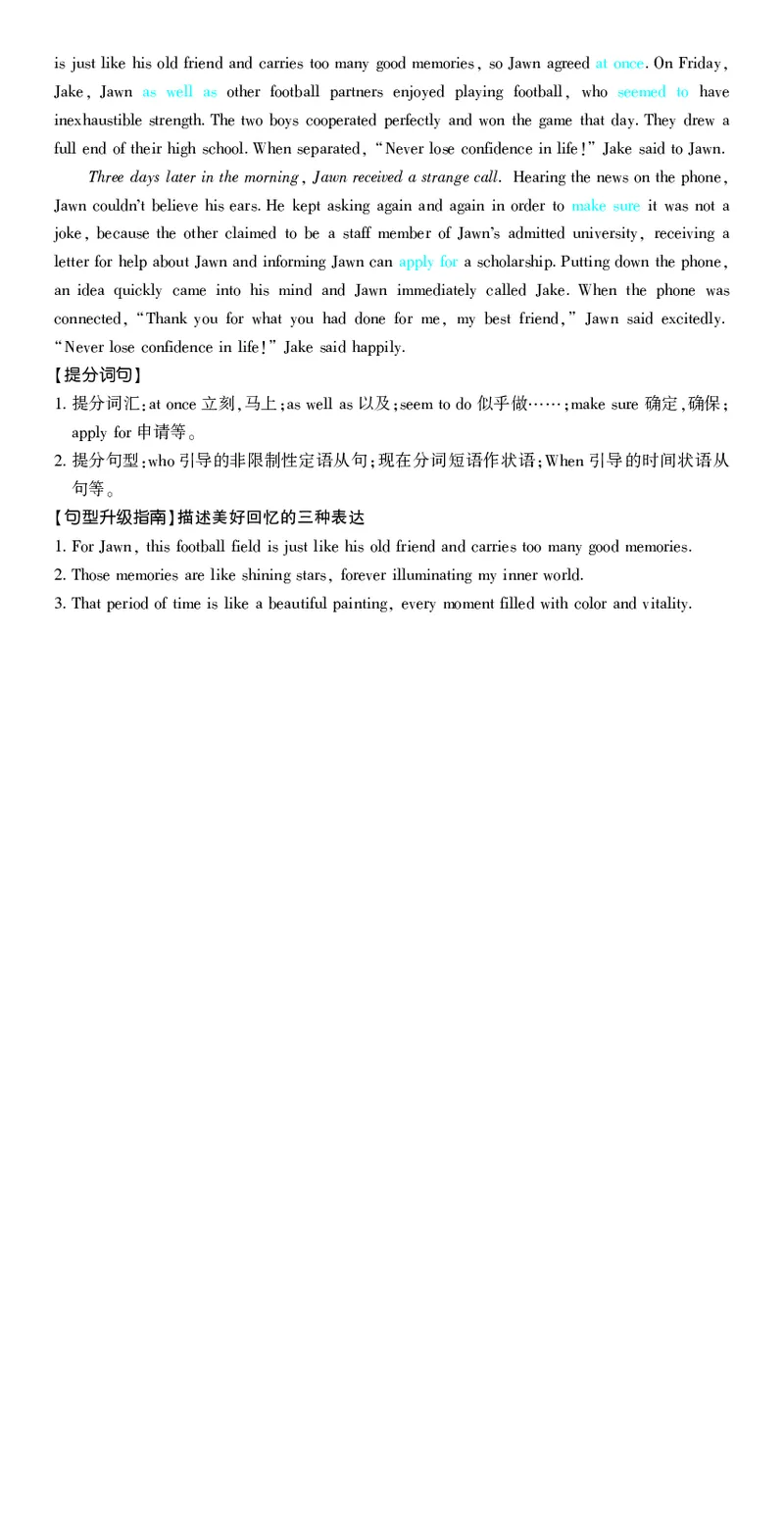 is just like his old friend and carries too many good memories, so Jawn agreed at once. On Friday, Jake, Jawn as well as other football partners enjoyed playing football, who seemed to have inexhaustible strength. The two boys cooperated perfectly and won the game that day. They drew a full end of their high school. When separated, "Never lose confidence in life!" Jake said to Jawn.

Three days later in the morning, Jawn received a strange call. Hearing the news on the phone, Jawn couldn't believe his ears. He kept asking again and again in order to make sure it was not a joke, because the other claimed to be a staff member of Jawn's admitted university, receiving a letter for help about Jawn and informing Jawn can apply for a scholarship. Putting down the phone, an idea quickly came into his mind and Jawn immediately called Jake. When the phone was connected, "Thank you for what you had done for me, my best friend," Jawn said excitedly. "Never lose confidence in life!" Jake said happily.

【提分词句】
1. 提分词汇:at once 立刻,马上;as well as 以及;seem to do 似乎做……;make sure 确定,确保;apply for 申请等。
2. 提分句型:who 引导的非限制性定语从句;现在分词短语作状语;When 引导的时间状语从句等。

【句型升级指南】描述美好回忆的三种表达
1. For Jawn, this football field is just like his old friend and carries too many good memories.
2. Those memories are like shining stars, forever illuminating my inner world.
3. That period of time is like a beautiful painting, every moment filled with color and vitality.